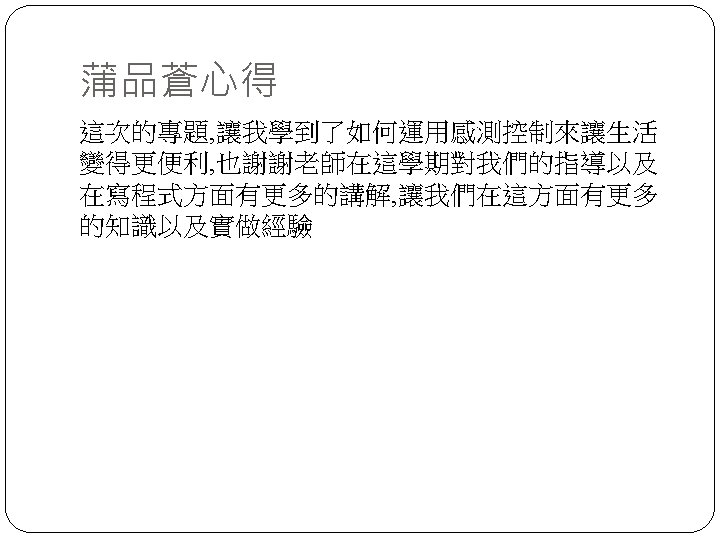 蒲品蒼心得

這次的專題,讓我學到了如何運用感測控制來讓生活變得更便利,也謝謝老師在這學期對我們的指導以及在寫程式方面有更多的講解,讓我們在這方面有更多的知識以及實做經驗